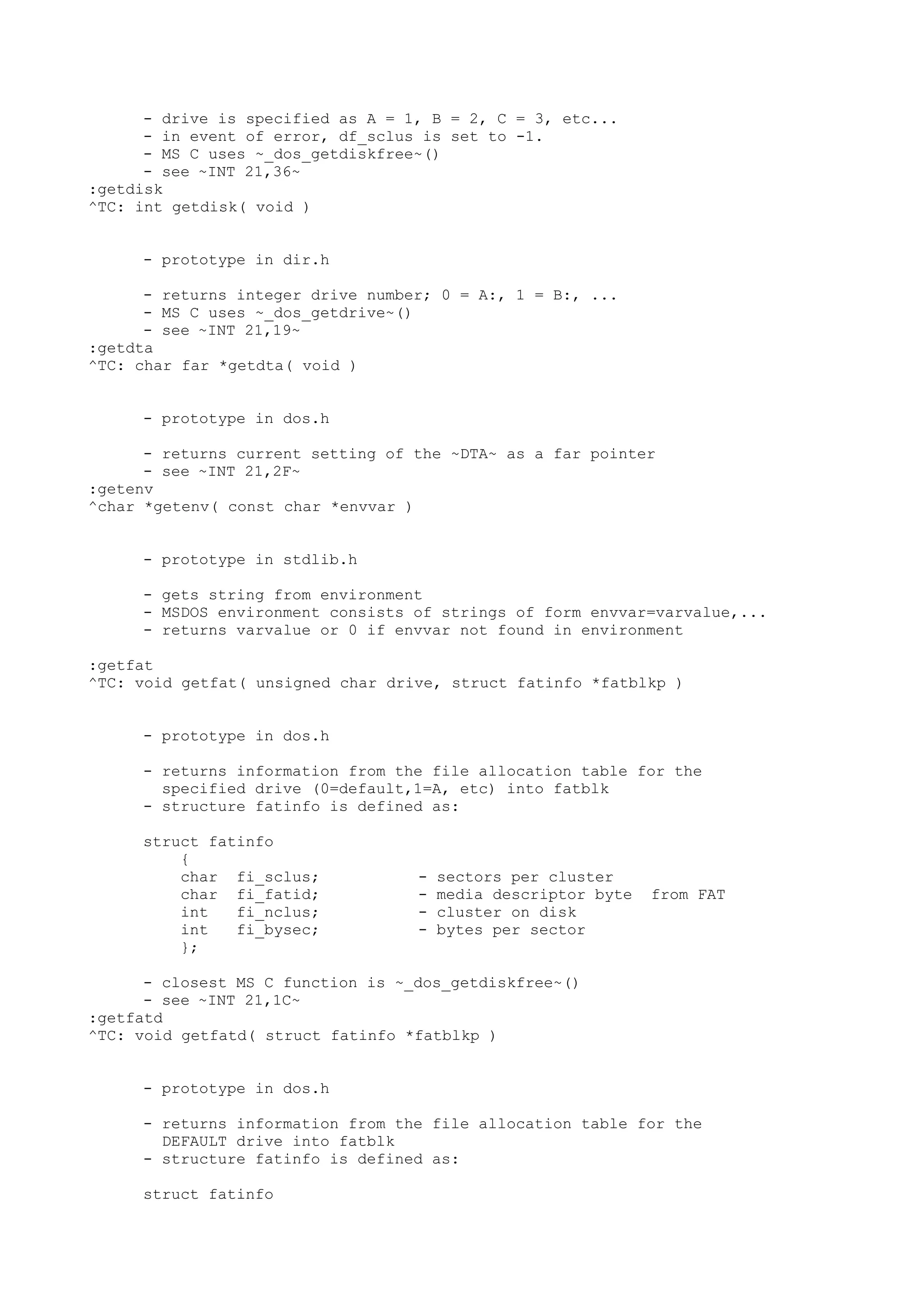 - drive is specified as A = 1, B = 2, C = 3, etc...
- in event of error, df_sclus is set to -1.
- MS C uses ~_dos_getdiskfree~()
- see ~INT 21,36~
:getdisk
^TC: int getdisk( void )

- prototype in dir.h

- returns integer drive number; 0 = A:, 1 = B:, ...
- MS C uses ~_dos_getdrive~()
- see ~INT 21,19~
:getdta
^TC: char far *getdta( void )

- prototype in dos.h

- returns current setting of the ~DTA~ as a far pointer
- see ~INT 21,2F~
:getenv
^char *getenv( const char *envvar )

- prototype in stdlib.h

- gets string from environment
- MSDOS environment consists of strings of form envvar=varvalue,...
- returns varvalue or 0 if envvar not found in environment

:getfat
^TC: void getfat( unsigned char drive, struct fatinfo *fatblkp )

- prototype in dos.h

- returns information from the file allocation table for the specified drive (0=default,1=A, etc) into fatblk
- structure fatinfo is defined as:

struct fatinfo
    {
    char  fi_sclus;           - sectors per cluster
    char  fi_fatid;           - media descriptor byte  from FAT
    int   fi_nclus;           - cluster on disk
    int   fi_bysec;           - bytes per sector
    };

- closest MS C function is ~_dos_getdiskfree~()
- see ~INT 21,1C~
:getfatd
^TC: void getfatd( struct fatinfo *fatblkp )

- prototype in dos.h

- returns information from the file allocation table for the DEFAULT drive into fatblk
- structure fatinfo is defined as:

struct fatinfo